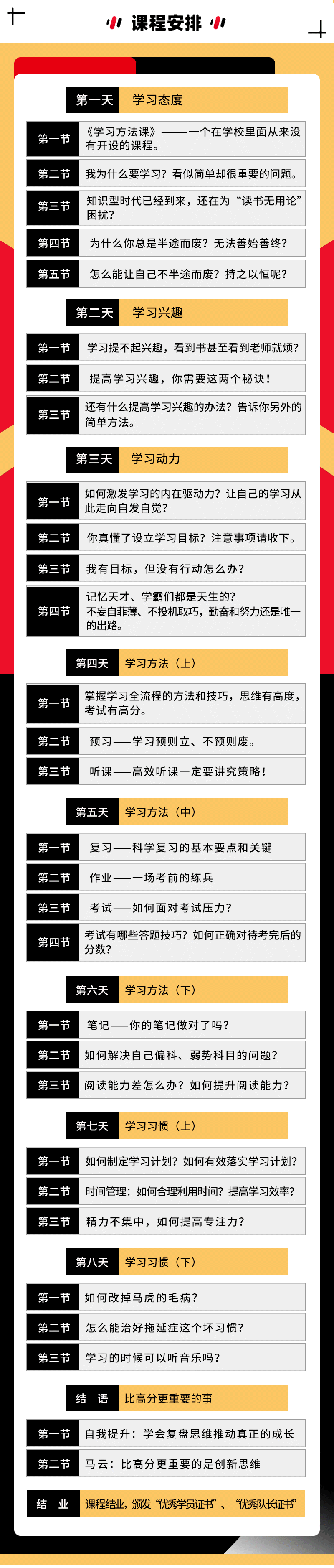 课程安排

第一天 学习态度

第一节 《学习方法课》——一个在学校里面从来没有开设的课程。

第二节 我为什么要学习？看似简单却很重要的问题。

第三节 知识型时代已经到来，还在为“读书无用论”困扰？

第四节 为什么你总是半途而废？无法善始善终？

第五节 怎么能让自己不半途而废？持之以恒呢？

第二天 学习兴趣

第一节 学习提不起兴趣，看到书甚至看到老师就烦？

第二节 提高学习兴趣，你需要这两个秘诀！

第三节 还有什么提高学习兴趣的办法？告诉你另外的简单方法。

第三天 学习动力

第一节 如何激发学习的内在驱动力？让自己的学习从此走向自发自觉？

第二节 你真懂了设立学习目标？注意事项请收下。

第三节 我有目标，但没有行动怎么办？

第四节 记忆天才、学霸们都是天生的？不妄自菲薄、不投机取巧，勤奋和努力还是唯一的出路。

第四天 学习方法（上）

第一节 掌握学习全流程的方法和技巧，思维有高度，考试有高分。

第二节 预习——学习预则立、不预则废。

第三节 听课——高效听课一定要讲究策略！

第五天 学习方法（中）

第一节 复习——科学复习的基本要点和关键

第二节 作业——一场考前的练兵

第三节 考试——如何面对考试压力？

第四节 考试有哪些答题技巧？如何正确对待考完后的分数？

第六天 学习方法（下）

第一节 笔记——你的笔记做对了吗？

第二节 如何解决自己偏科、弱势科目的问题？

第三节 阅读能力差怎么办？如何提升阅读能力？

第七天 学习习惯（上）

第一节 如何制定学习计划？如何有效落实学习计划？

第二节 时间管理：如何合理利用时间？提高学习效率？

第三节 精力不集中，如何提高专注力？

第八天 学习习惯（下）

第一节 如何改掉马虎的毛病？

第二节 怎么能治好拖延症这个坏习惯？

第三节 学习的时候可以听音乐吗？

结 语 比高分更重要的事

第一节 自我提升：学会复盘思维推动真正的成长

第二节 马云：比高分更重要的是创新思维

结 业 课程结业，颁发“优秀学员证书”、“优秀队长证书”